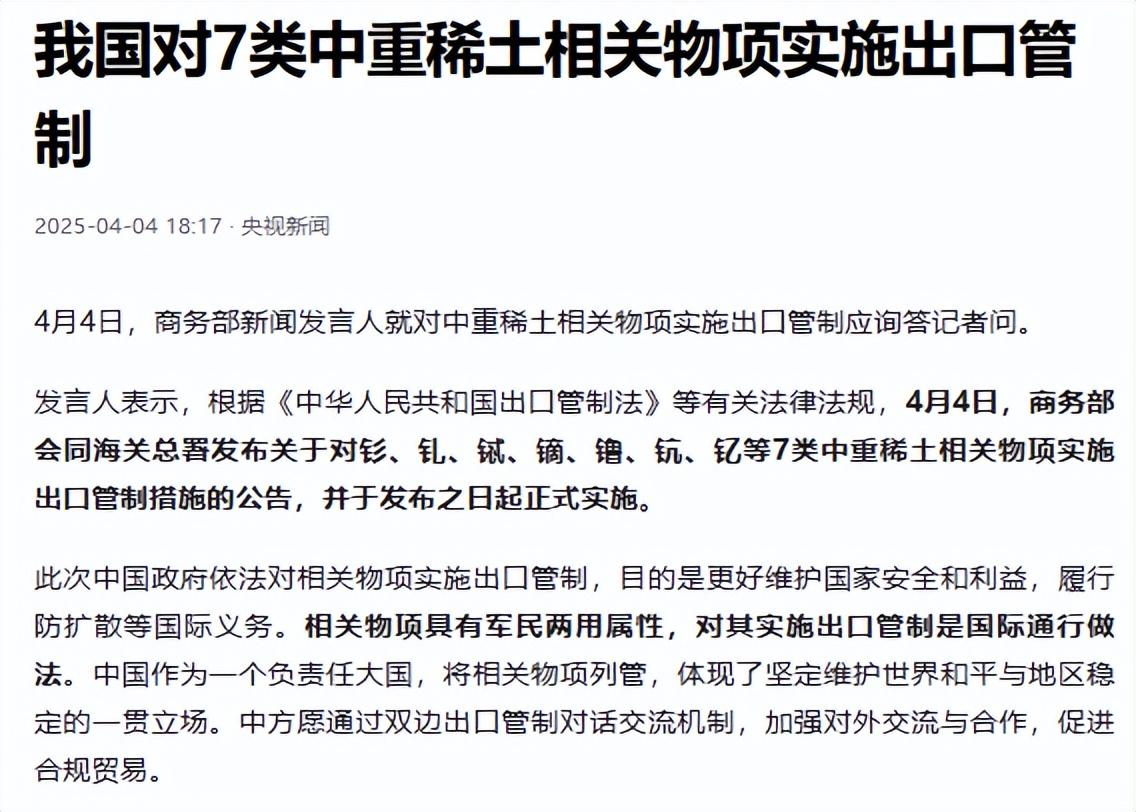 我国对7类中重稀土相关物项实施出口管制

2025-04-04 18:17 · 央视新闻

4月4日，商务部新闻发言人就对中重稀土相关物项实施出口管制应询答记者问。

发言人表示，根据《中华人民共和国出口管制法》等有关法律法规，4月4日，商务部会同海关总署发布关于对钐、钆、铽、镝、镥、钪、钇等7类中重稀土相关物项实施出口管制措施的公告，并于发布之日起正式实施。

此次中国政府依法对相关物项实施出口管制，目的是更好维护国家安全和利益，履行防扩散等国际义务。相关物项具有军民两用属性，对其实施出口管制是国际通行做法。中国作为一个负责任大国，将相关物项列管，体现了坚定维护世界和平与地区稳定的一贯立场。中方愿通过双边出口管制对话交流机制，加强对外交流与合作，促进合规贸易。